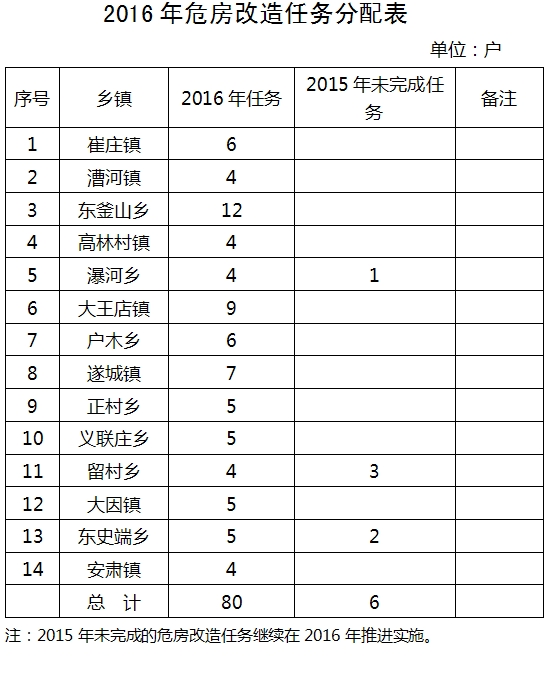 2016 年危房改造任务分配表

单位：户

| 序号 | 乡镇 | 2016 年任务 | 2015 年未完成任务 | 备注 |
|---|---|---|---|---|
| 1 | 崔庄镇 | 6 | | |
| 2 | 漕河镇 | 4 | | |
| 3 | 东釜山乡 | 12 | | |
| 4 | 高林村镇 | 4 | | |
| 5 | 瀑河乡 | 4 | 1 | |
| 6 | 大王店镇 | 9 | | |
| 7 | 户木乡 | 6 | | |
| 8 | 遂城镇 | 7 | | |
| 9 | 正村乡 | 5 | | |
| 10 | 义联庄乡 | 5 | | |
| 11 | 留村乡 | 4 | 3 | |
| 12 | 大因镇 | 5 | | |
| 13 | 东史端乡 | 5 | 2 | |
| 14 | 安肃镇 | 4 | | |
| | 总 计 | 80 | 6 | |

注：2015 年未完成的危房改造任务继续在 2016 年推进实施。